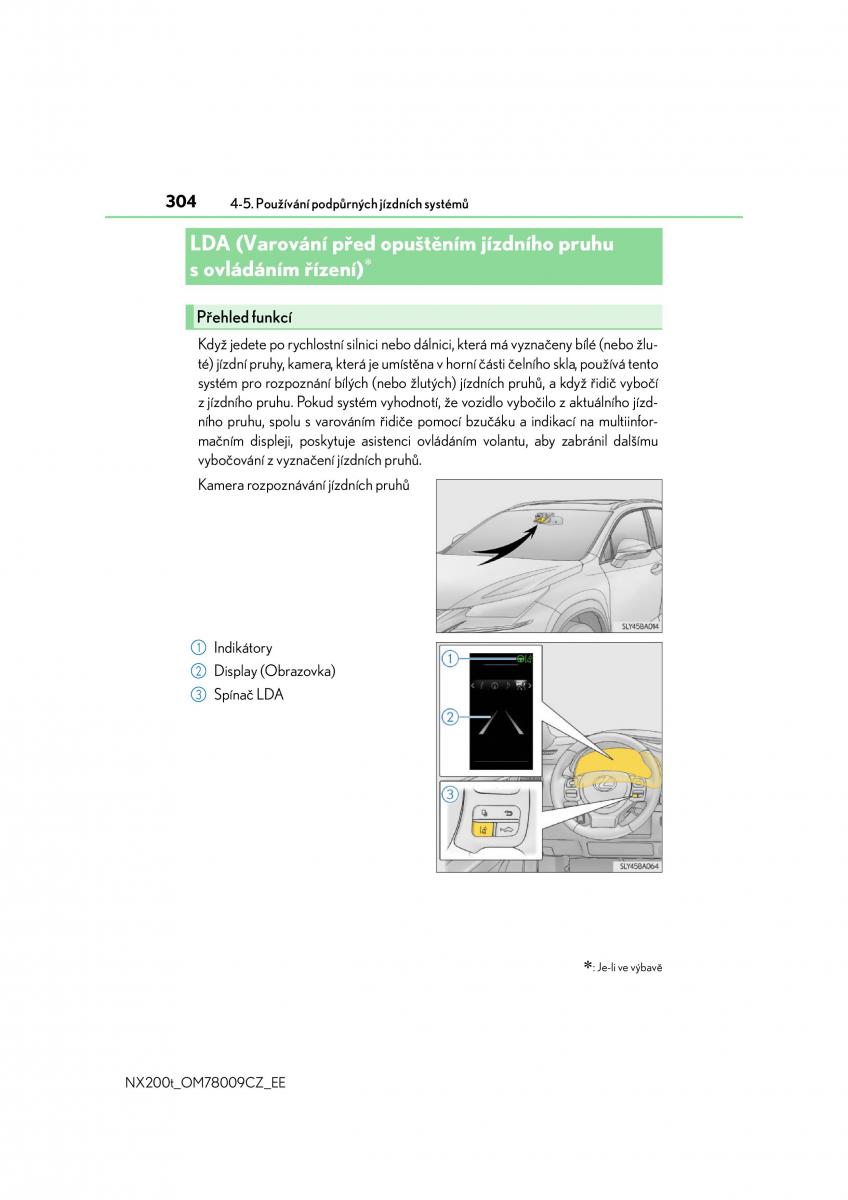 304 4-5. Používání podpůrných jízdních systémů

LDA (Varování před opuštěním jízdního pruhu s ovládáním řízení)*

Přehled funkcí

Když jedete po rychlostní silnici nebo dálnici, která má vyznačeny bílé (nebo žluté) jízdní pruhy, kamera, která je umístěna v horní části čelního skla, používá tento systém pro rozpoznání bílých (nebo žlutých) jízdních pruhů, a když řidič vybočí z jízdního pruhu. Pokud systém vyhodnotí, že vozidlo vybočilo z aktuálního jízdního pruhu, spolu s varováním řidiče pomocí bzučáku a indikací na multiinformačním displeji, poskytuje asistenci ovládáním volantu, aby zabránil dalšímu vybočování z vyznačení jízdních pruhů.

Kamera rozpoznávání jízdních pruhů

SLY45BA014

1 Indikátory
2 Display (Obrazovka)
3 Spínač LDA

1
2
3

SLY45BA064

*: Je-li ve výbavě

NX200t_OM78009CZ_EE